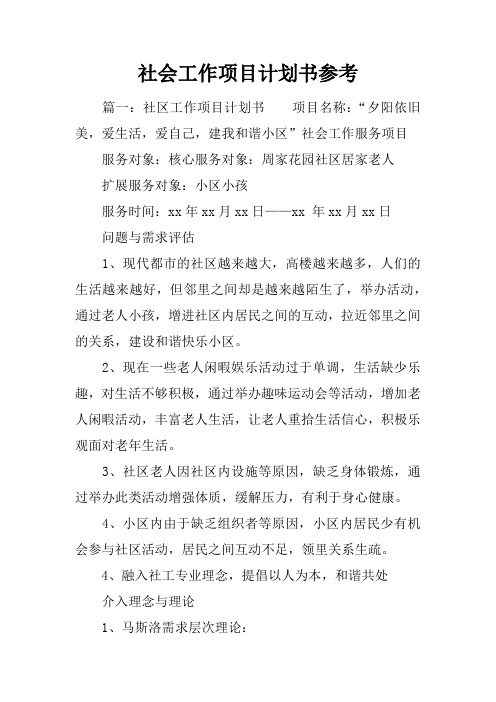 社会工作项目计划书参考

篇一：社区工作项目计划书　　项目名称：“夕阳依旧美，爱生活，爱自己，建我和谐小区”社会工作服务项目

服务对象：核心服务对象：周家花园社区居家老人

扩展服务对象：小区小孩

服务时间：xx 年 xx 月 xx 日——xx 年 xx 月 xx 日

问题与需求评估

1、现代都市的社区越来越大，高楼越来越多，人们的生活越来越好，但邻里之间却是越来越陌生了，举办活动，通过老人小孩，增进社区内居民之间的互动，拉近邻里之间的关系，建设和谐快乐小区。

2、现在一些老人闲暇娱乐活动过于单调，生活缺少乐趣，对生活不够积极，通过举办趣味运动会等活动，增加老人闲暇活动，丰富老人生活，让老人重拾生活信心，积极乐观面对老年生活。

3、社区老人因社区内设施等原因，缺乏身体锻炼，通过举办此类活动增强体质，缓解压力，有利于身心健康。

4、小区内由于缺乏组织者等原因，小区内居民少有机会参与社区活动，居民之间互动不足，领里关系生疏。

4、融入社工专业理念，提倡以人为本，和谐共处

介入理念与理论

1、马斯洛需求层次理论：